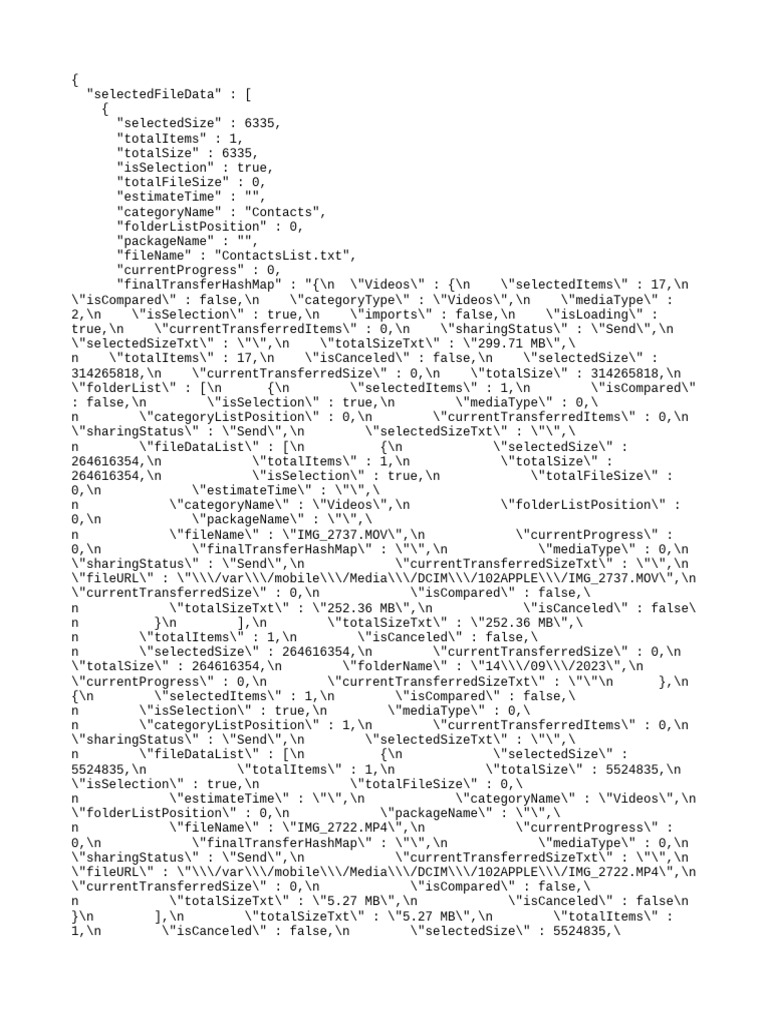 {
  "selectedFileData" : [
    {
      "selectedSize" : 6335,
      "totalItems" : 1,
      "totalSize" : 6335,
      "isSelection" : true,
      "totalFileSize" : 0,
      "estimateTime" : "",
      "categoryName" : "Contacts",
      "folderListPosition" : 0,
      "packageName" : "",
      "fileName" : "ContactsList.txt",
      "currentProgress" : 0,
      "finalTransferHashMap" : "{\n  \"Videos\" : {\n    \"selectedItems\" : 17,\n
\"isCompared\" : false,\n    \"categoryType\" : \"Videos\",\n    \"mediaType\" :
2,\n    \"isSelection\" : true,\n    \"imports\" : false,\n    \"isLoading\" :
true,\n    \"currentTransferredItems\" : 0,\n    \"sharingStatus\" : \"Send\",\n
\"selectedSizeTxt\" : \"\",\n    \"totalSizeTxt\" : \"299.71 MB\",\
n    \"totalItems\" : 17,\n    \"isCanceled\" : false,\n    \"selectedSize\" :
314265818,\n    \"currentTransferredSize\" : 0,\n    \"totalSize\" : 314265818,\n
\"folderList\" : [\n      {\n        \"selectedItems\" : 1,\n        \"isCompared\"
: false,\n        \"isSelection\" : true,\n        \"mediaType\" : 0,\
n        \"categoryListPosition\" : 0,\n        \"currentTransferredItems\" : 0,\n
\"sharingStatus\" : \"Send\",\n        \"selectedSizeTxt\" : \"\",\
n        \"fileDataList\" : [\n          {\n            \"selectedSize\" :
264616354,\n            \"totalItems\" : 1,\n            \"totalSize\" :
264616354,\n            \"isSelection\" : true,\n            \"totalFileSize\" :
0,\n            \"estimateTime\" : \"\",\
n            \"categoryName\" : \"Videos\",\n            \"folderListPosition\" :
0,\n            \"packageName\" : \"\",\
n            \"fileName\" : \"IMG_2737.MOV\",\n            \"currentProgress\" :
0,\n            \"finalTransferHashMap\" : \"\",\n            \"mediaType\" : 0,\n
\"sharingStatus\" : \"Send\",\n            \"currentTransferredSizeTxt\" : \"\",\n
\"fileURL\" : \"\\\/var\\\/mobile\\\/Media\\\/DCIM\\\/102APPLE\\\/IMG_2737.MOV\",\n
\"currentTransferredSize\" : 0,\n            \"isCompared\" : false,\
n            \"totalSizeTxt\" : \"252.36 MB\",\n            \"isCanceled\" : false\
n          }\n        ],\n        \"totalSizeTxt\" : \"252.36 MB\",\
n        \"totalItems\" : 1,\n        \"isCanceled\" : false,\
n        \"selectedSize\" : 264616354,\n        \"currentTransferredSize\" : 0,\n
\"totalSize\" : 264616354,\n        \"folderName\" : \"14\\\/09\\\/2023\",\n
\"currentProgress\" : 0,\n        \"currentTransferredSizeTxt\" : \"\"\n      },\n
{\n        \"selectedItems\" : 1,\n        \"isCompared\" : false,\
n        \"isSelection\" : true,\n        \"mediaType\" : 0,\
n        \"categoryListPosition\" : 1,\n        \"currentTransferredItems\" : 0,\n
\"sharingStatus\" : \"Send\",\n        \"selectedSizeTxt\" : \"\",\
n        \"fileDataList\" : [\n          {\n            \"selectedSize\" :
5524835,\n            \"totalItems\" : 1,\n            \"totalSize\" : 5524835,\n
\"isSelection\" : true,\n            \"totalFileSize\" : 0,\
n            \"estimateTime\" : \"\",\n            \"categoryName\" : \"Videos\",\n
\"folderListPosition\" : 0,\n            \"packageName\" : \"\",\
n            \"fileName\" : \"IMG_2722.MP4\",\n            \"currentProgress\" :
0,\n            \"finalTransferHashMap\" : \"\",\n            \"mediaType\" : 0,\n
\"sharingStatus\" : \"Send\",\n            \"currentTransferredSizeTxt\" : \"\",\n
\"fileURL\" : \"\\\/var\\\/mobile\\\/Media\\\/DCIM\\\/102APPLE\\\/IMG_2722.MP4\",\n
\"currentTransferredSize\" : 0,\n            \"isCompared\" : false,\
n            \"totalSizeTxt\" : \"5.27 MB\",\n            \"isCanceled\" : false\n
}\n        ],\n        \"totalSizeTxt\" : \"5.27 MB\",\n        \"totalItems\" :
1,\n        \"isCanceled\" : false,\n        \"selectedSize\" : 5524835,\